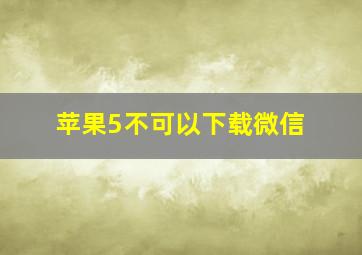 苹果5不可以下载微信